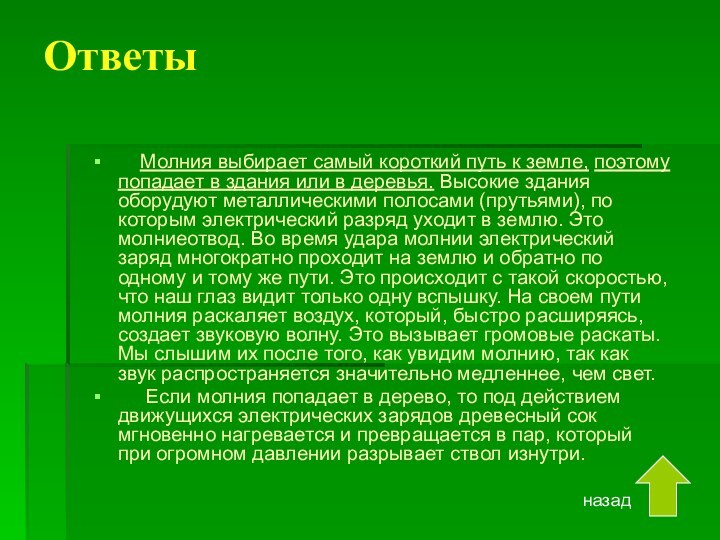 Ответы

▪ Молния выбирает самый короткий путь к земле, поэтому попадает в здания или в деревья. Высокие здания оборудуют металлическими полосами (прутьями), по которым электрический разряд уходит в землю. Это молниеотвод. Во время удара молнии электрический заряд многократно проходит на землю и обратно по одному и тому же пути. Это происходит с такой скоростью, что наш глаз видит только одну вспышку. На своем пути молния раскаляет воздух, который, быстро расширяясь, создает звуковую волну. Это вызывает громовые раскаты. Мы слышим их после того, как увидим молнию, так как звук распространяется значительно медленнее, чем свет.

▪ Если молния попадает в дерево, то под действием движущихся электрических зарядов древесный сок мгновенно нагревается и превращается в пар, который при огромном давлении разрывает ствол изнутри.

назад